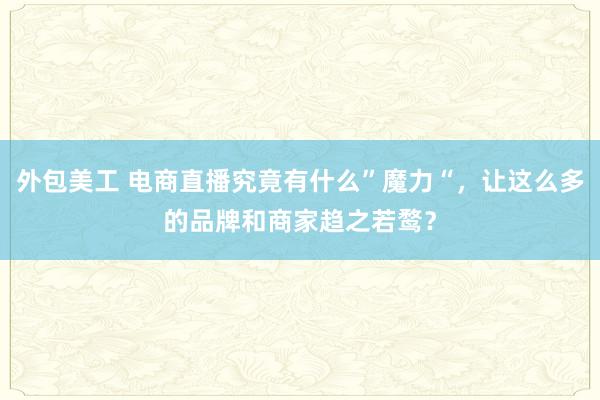 外包美工 电商直播究竟有什么”魔力“，让这么多的品牌和商家趋之若鹜？